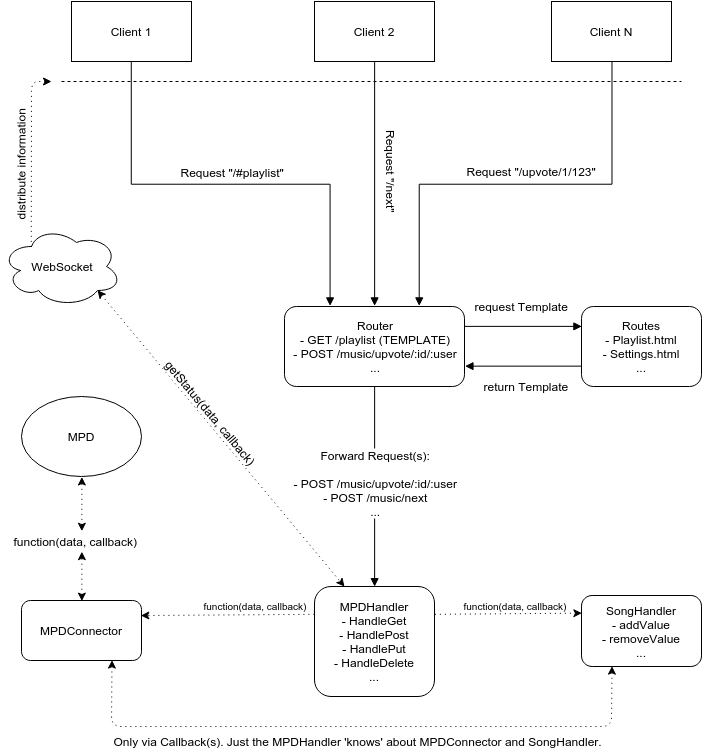 Client 1

Client 2

Client N

distribute information

Request "/#playlist"

Request "/next"

Request "/upvote/1/123"

WebSocket

Router
- GET /playlist (TEMPLATE)
- POST /music/upvote/:id/:user
...

request Template

return Template

Routes
- Playlist.html
- Settings.html
...

getStatus(data, callback)

MPD

Forward Request(s):

- POST /music/upvote/:id/:user
- POST /music/next
...

function(data, callback)

MPDConnector

function(data, callback)

MPDHandler
- HandleGet
- HandlePost
- HandlePut
- HandleDelete
...

function(data, callback)

SongHandler
- addValue
- removeValue
...

Only via Callback(s). Just the MPDHandler 'knows' about MPDConnector and SongHandler.